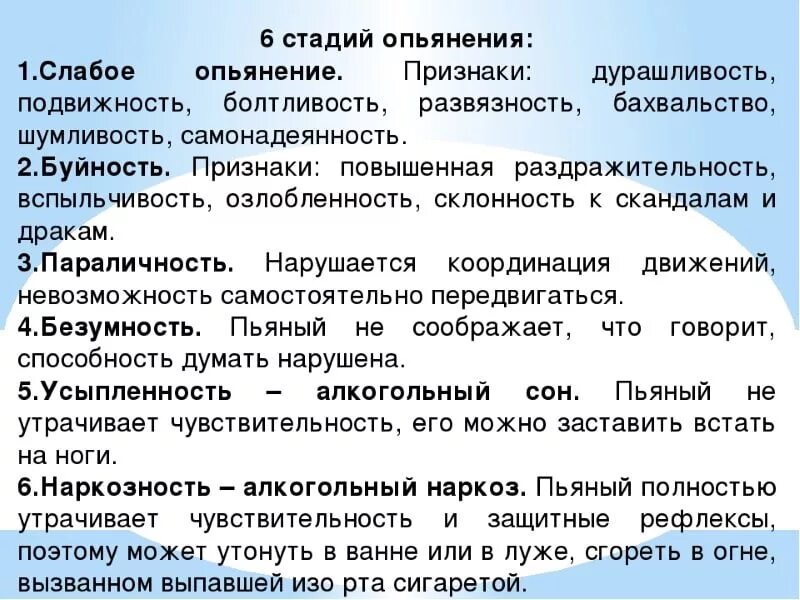 6 стадий опьянения:

1.Слабое опьянение. Признаки: дурашливость, подвижность, болтливость, развязность, бахвальство, шумливость, самонадеянность.

2.Буйность. Признаки: повышенная раздражительность, вспыльчивость, озлобленность, склонность к скандалам и дракам.

3.Параличность. Нарушается координация движений, невозможность самостоятельно передвигаться.

4.Безумность. Пьяный не соображает, что говорит, способность думать нарушена.

5.Усыпленность – алкогольный сон. Пьяный не утрачивает чувствительность, его можно заставить встать на ноги.

6.Наркозность – алкогольный наркоз. Пьяный полностью утрачивает чувствительность и защитные рефлексы, поэтому может утонуть в ванне или в луже, сгореть в огне, вызванном выпавшей изо рта сигаретой.